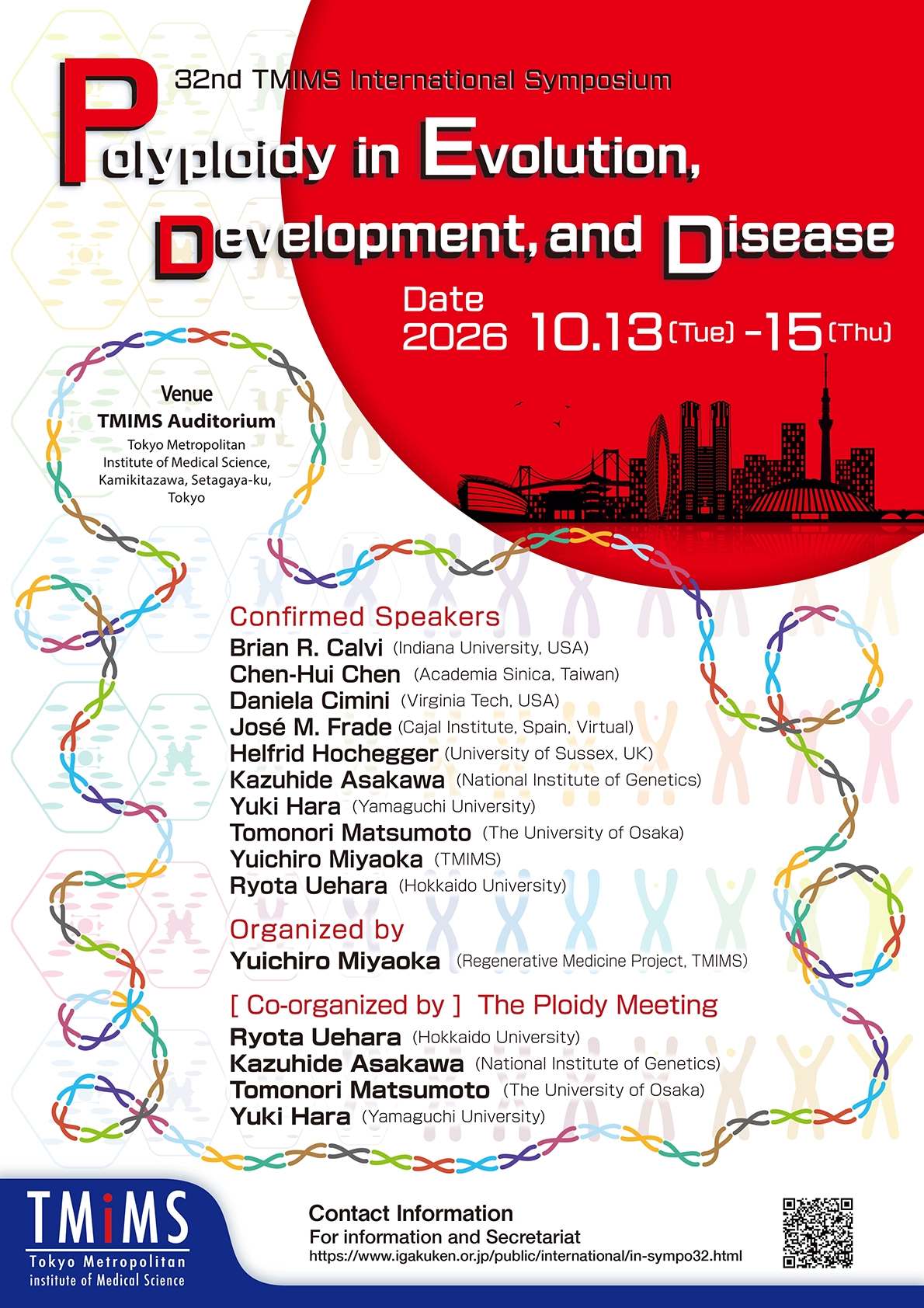 32nd TMIMS International Symposium

Polyploidy in Evolution, Development, and Disease

Date
2026 10.13 (Tue) -15 (Thu)

Venue
TMIMS Auditorium
Tokyo Metropolitan Institute of Medical Science, Kamikitazawa, Setagaya-ku, Tokyo

Confirmed Speakers
Brian R. Calvi (Indiana University, USA)
Chen-Hui Chen (Academia Sinica, Taiwan)
Daniela Cimini (Virginia Tech, USA)
José M. Frade (Cajal Institute, Spain, Virtual)
Helfrid Hochegger (University of Sussex, UK)
Kazuhide Asakawa (National Institute of Genetics)
Yuki Hara (Yamaguchi University)
Tomonori Matsumoto (The University of Osaka)
Yuichiro Miyaoka (TMIMS)
Ryota Uehara (Hokkaido University)

Organized by
Yuichiro Miyaoka (Regenerative Medicine Project, TMIMS)

[ Co-organized by ] The Ploidy Meeting
Ryota Uehara (Hokkaido University)
Kazuhide Asakawa (National Institute of Genetics)
Tomonori Matsumoto (The University of Osaka)
Yuki Hara (Yamaguchi University)

TMiMS
Tokyo Metropolitan institute of Medical Science

Contact Information
For information and Secretariat
https://www.igakuken.or.jp/public/international/in-sympo32.html